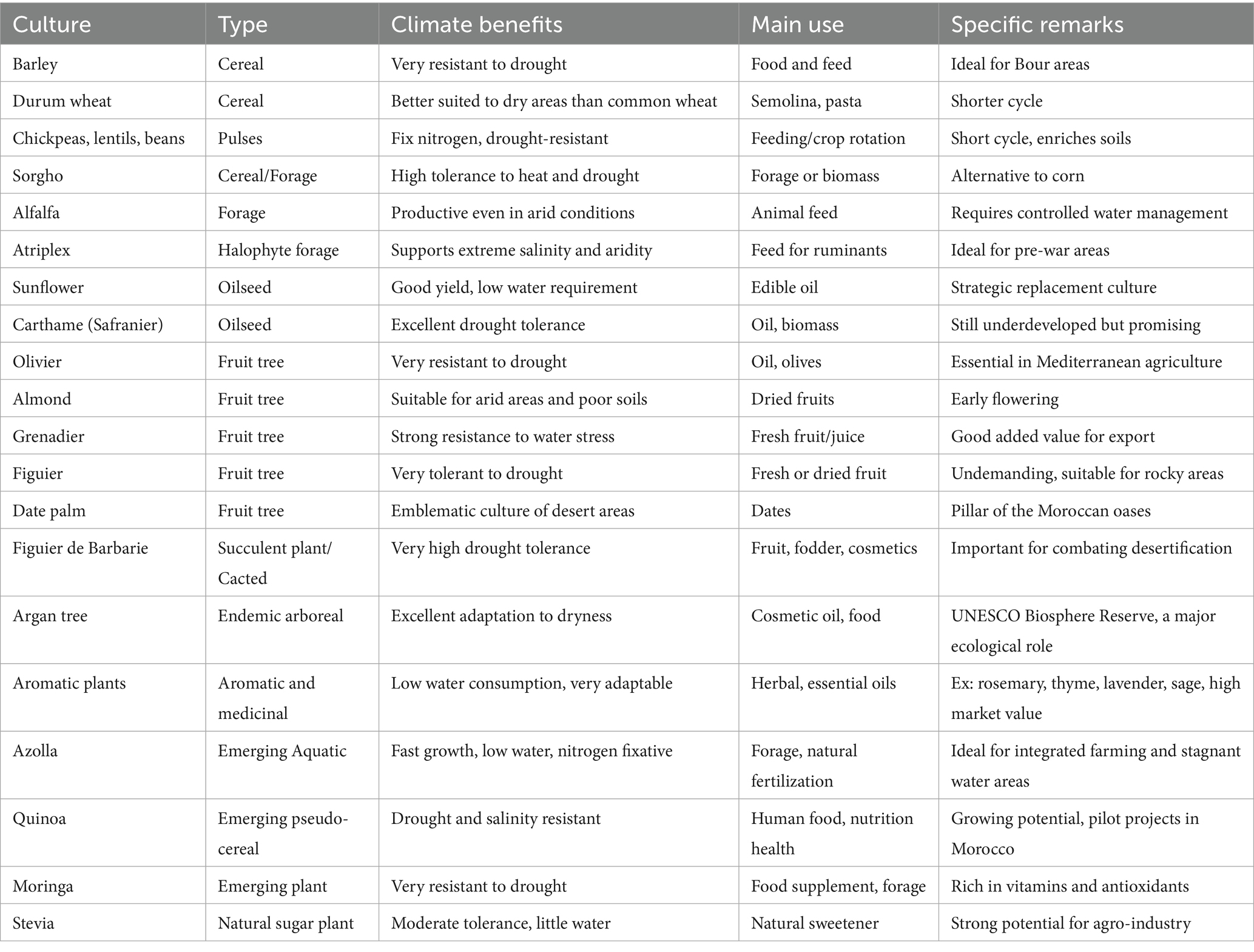 | Culture | Type | Climate benefits | Main use | Specific remarks |
|---|---|---|---|---|
| Barley | Cereal | Very resistant to drought | Food and feed | Ideal for Bour areas |
| Durum wheat | Cereal | Better suited to dry areas than common wheat | Semolina, pasta | Shorter cycle |
| Chickpeas, lentils, beans | Pulses | Fix nitrogen, drought-resistant | Feeding/crop rotation | Short cycle, enriches soils |
| Sorgho | Cereal/Forage | High tolerance to heat and drought | Forage or biomass | Alternative to corn |
| Alfalfa | Forage | Productive even in arid conditions | Animal feed | Requires controlled water management |
| Atriplex | Halophyte forage | Supports extreme salinity and aridity | Feed for ruminants | Ideal for pre-war areas |
| Sunflower | Oilseed | Good yield, low water requirement | Edible oil | Strategic replacement culture |
| Carthame (Safranier) | Oilseed | Excellent drought tolerance | Oil, biomass | Still underdeveloped but promising |
| Olivier | Fruit tree | Very resistant to drought | Oil, olives | Essential in Mediterranean agriculture |
| Almond | Fruit tree | Suitable for arid areas and poor soils | Dried fruits | Early flowering |
| Grenadier | Fruit tree | Strong resistance to water stress | Fresh fruit/juice | Good added value for export |
| Figuier | Fruit tree | Very tolerant to drought | Fresh or dried fruit | Undemanding, suitable for rocky areas |
| Date palm | Fruit tree | Emblematic culture of desert areas | Dates | Pillar of the Moroccan oases |
| Figuier de Barbarie | Succulent plant/ Cacted | Very high drought tolerance | Fruit, fodder, cosmetics | Important for combating desertification |
| Argan tree | Endemic arboreal | Excellent adaptation to dryness | Cosmetic oil, food | UNESCO Biosphere Reserve, a major ecological role |
| Aromatic plants | Aromatic and medicinal | Low water consumption, very adaptable | Herbal, essential oils | Ex: rosemary, thyme, lavender, sage, high market value |
| Azolla | Emerging Aquatic | Fast growth, low water, nitrogen fixative | Forage, natural fertilization | Ideal for integrated farming and stagnant water areas |
| Quinoa | Emerging pseudo-cereal | Drought and salinity resistant | Human food, nutrition health | Growing potential, pilot projects in Morocco |
| Moringa | Emerging plant | Very resistant to drought | Food supplement, forage | Rich in vitamins and antioxidants |
| Stevia | Natural sugar plant | Moderate tolerance, little water | Natural sweetener | Strong potential for agro-industry |